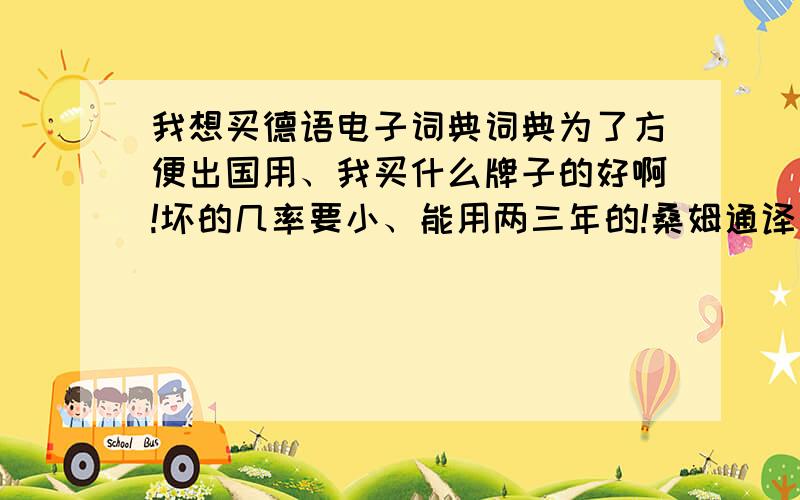 我想买德语电子词典词典为了方便出国用、我买什么牌子的好啊!坏的几率要小、能用两三年的!桑姆通译

School Bus